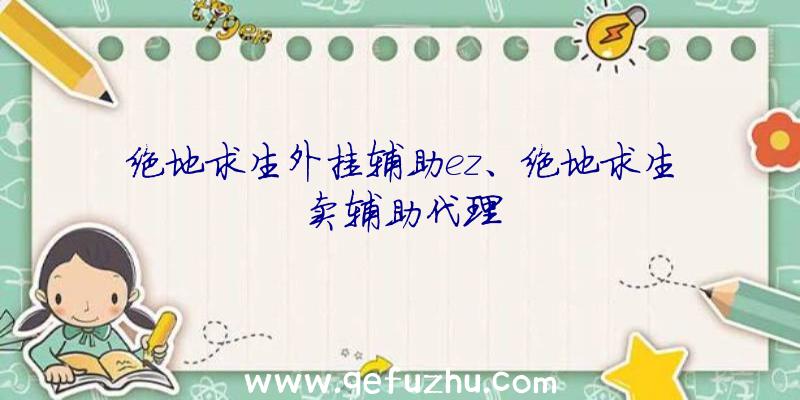 绝地求生外挂辅助ez、绝地求生卖辅助代理

www.gefuzhu.com